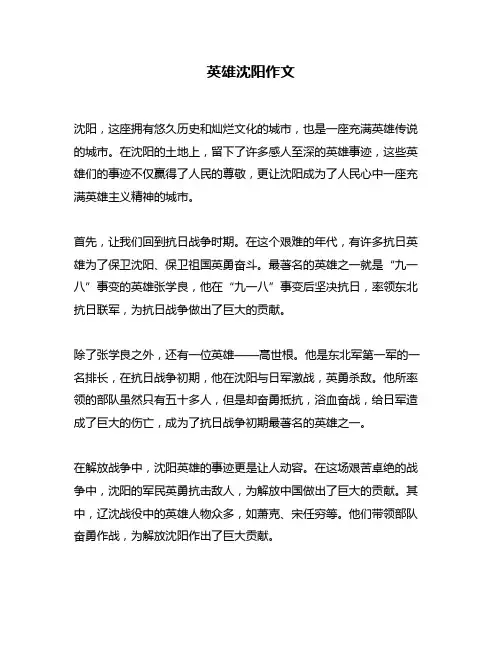 英雄沈阳作文

沈阳，这座拥有悠久历史和灿烂文化的城市，也是一座充满英雄传说的城市。在沈阳的土地上，留下了许多感人至深的英雄事迹，这些英雄们的事迹不仅赢得了人民的尊敬，更让沈阳成为了人民心中一座充满英雄主义精神的城市。

首先，让我们回到抗日战争时期。在这个艰难的年代，有许多抗日英雄为了保卫沈阳、保卫祖国英勇奋斗。最著名的英雄之一就是“九一八”事变的英雄张学良，他在“九一八”事变后坚决抗日，率领东北抗日联军，为抗日战争做出了巨大的贡献。

除了张学良之外，还有一位英雄——高世根。他是东北军第一军的一名排长，在抗日战争初期，他在沈阳与日军激战，英勇杀敌。他所率领的部队虽然只有五十多人，但是却奋勇抵抗，浴血奋战，给日军造成了巨大的伤亡，成为了抗日战争初期最著名的英雄之一。

在解放战争中，沈阳英雄的事迹更是让人动容。在这场艰苦卓绝的战争中，沈阳的军民英勇抗击敌人，为解放中国做出了巨大的贡献。其中，辽沈战役中的英雄人物众多，如萧克、宋任穷等。他们带领部队奋勇作战，为解放沈阳作出了巨大贡献。